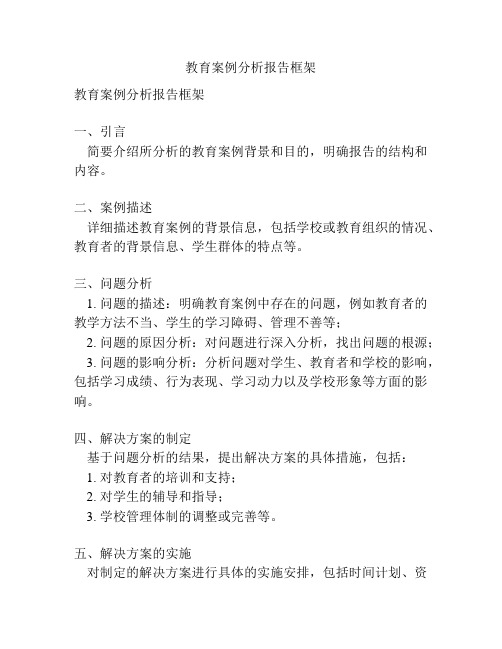 教育案例分析报告框架

教育案例分析报告框架

一、引言
简要介绍所分析的教育案例背景和目的，明确报告的结构和内容。

二、案例描述
详细描述教育案例的背景信息，包括学校或教育组织的情况、教育者的背景信息、学生群体的特点等。

三、问题分析
1. 问题的描述：明确教育案例中存在的问题，例如教育者的教学方法不当、学生的学习障碍、管理不善等；
2. 问题的原因分析：对问题进行深入分析，找出问题的根源；
3. 问题的影响分析：分析问题对学生、教育者和学校的影响，包括学习成绩、行为表现、学习动力以及学校形象等方面的影响。

四、解决方案的制定
基于问题分析的结果，提出解决方案的具体措施，包括：
1. 对教育者的培训和支持；
2. 对学生的辅导和指导；
3. 学校管理体制的调整或完善等。

五、解决方案的实施
对制定的解决方案进行具体的实施安排，包括时间计划、资